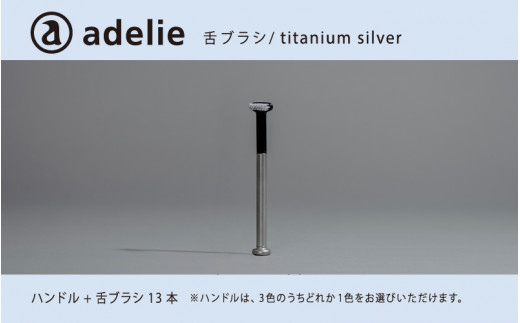 a adelie 舌ブラシ/ titanium silver

ハンドル + 舌ブラシ 13 本 ※ハンドルは、3色のうちどれか1色をお選びいただけます。